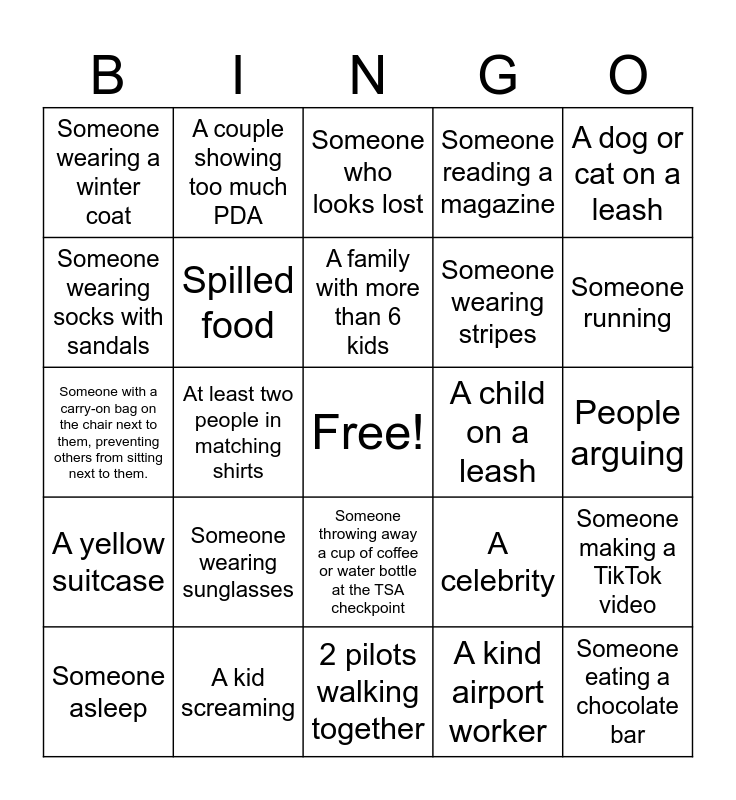 | B | I | N | G | O |
|---|---|---|---|---|
| Someone wearing a winter coat | A couple showing too much PDA | Someone who looks lost | Someone reading a magazine | A dog or cat on a leash |
| Someone wearing socks with sandals | Spilled food | A family with more than 6 kids | Someone wearing stripes | Someone running |
| Someone with a carry-on bag on the chair next to them, preventing others from sitting next to them. | At least two people in matching shirts | Free! | A child on a leash | People arguing |
| A yellow suitcase | Someone wearing sunglasses | Someone throwing away a cup of coffee or water bottle at the TSA checkpoint | A celebrity | Someone making a TikTok video |
| Someone asleep | A kid screaming | 2 pilots walking together | A kind airport worker | Someone eating a chocolate bar |